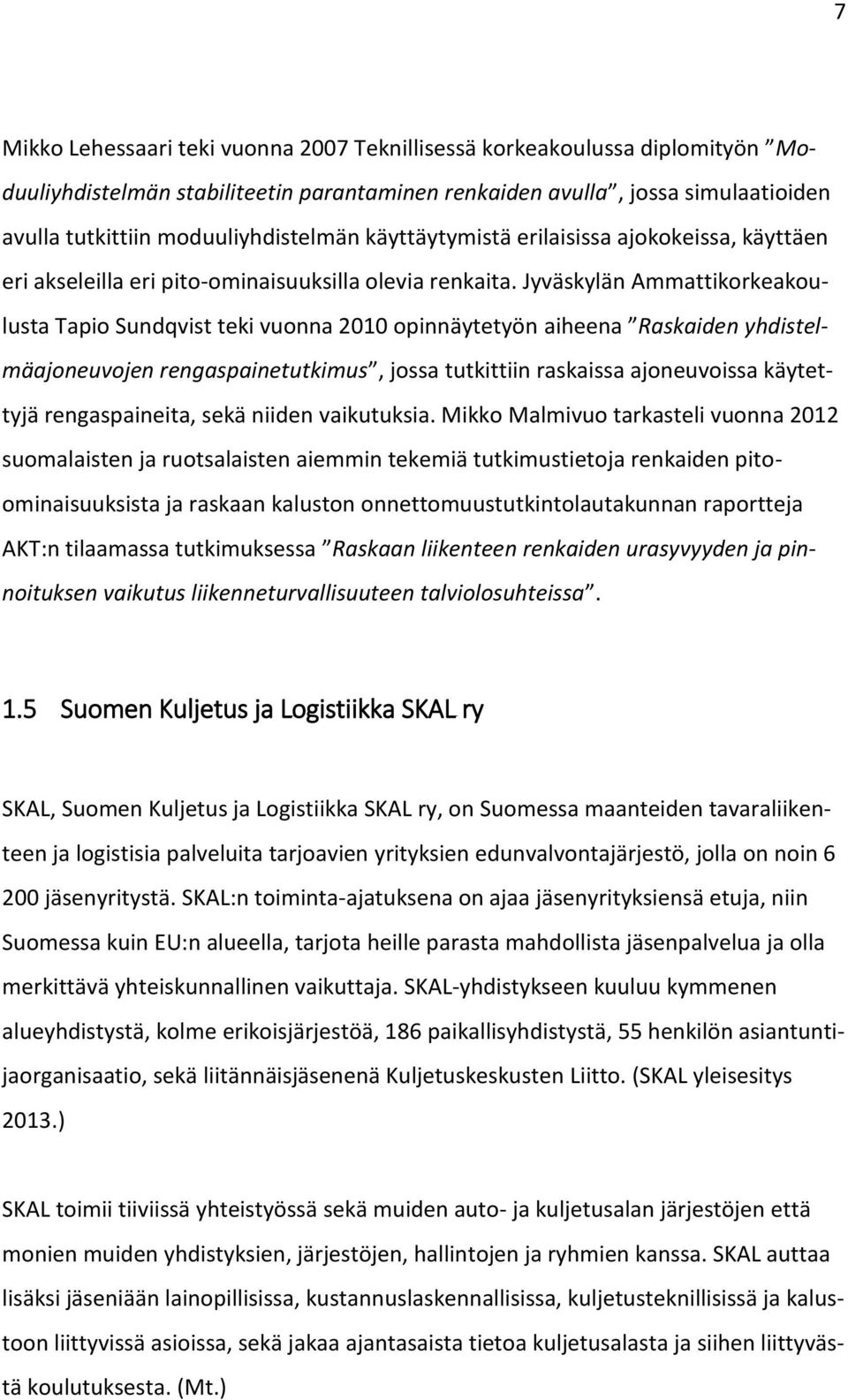 7

Mikko Lehessaari teki vuonna 2007 Teknillisessä korkeakoulussa diplomityön ”Moduuliyhdistelmän stabiliteetin parantaminen renkaiden avulla”, jossa simulaatioiden avulla tutkittiin moduuliyhdistelmän käyttäytymistä erilaisissa ajokokeissa, käyttäen eri akseleilla eri pito-ominaisuuksilla olevia renkaita. Jyväskylän Ammattikorkeakoulusta Tapio Sundqvist teki vuonna 2010 opinnäytetyön aiheena ”Raskaiden yhdistelmäajoneuvojen rengaspainetutkimus”, jossa tutkittiin raskaissa ajoneuvoissa käytettyjä rengaspaineita, sekä niiden vaikutuksia. Mikko Malmivuo tarkasteli vuonna 2012 suomalaisten ja ruotsalaisten aiemmin tekemiä tutkimustietoja renkaiden pito-ominaisuuksista ja raskaan kaluston onnettomuustutkintolautakunnan raportteja AKT:n tilaamassa tutkimuksessa ”Raskaan liikenteen renkaiden urasyvyyden ja pinnoituksen vaikutus liikenneturvallisuuteen talviolosuhteissa”.

1.5 Suomen Kuljetus ja Logistiikka SKAL ry

SKAL, Suomen Kuljetus ja Logistiikka SKAL ry, on Suomessa maanteiden tavaraliikenteen ja logistisia palveluita tarjoavien yrityksien edunvalvontajärjestö, jolla on noin 6 200 jäsenyritystä. SKAL:n toiminta-ajatuksena on ajaa jäsenyrityksiensä etuja, niin Suomessa kuin EU:n alueella, tarjota heille parasta mahdollista jäsenpalvelua ja olla merkittävä yhteiskunnallinen vaikuttaja. SKAL-yhdistykseen kuuluu kymmenen alueyhdistystä, kolme erikoisjärjestöä, 186 paikallisyhdistystä, 55 henkilön asiantuntijaorganisaatio, sekä liitännäisjäsenenä Kuljetuskeskusten Liitto. (SKAL yleisesitys 2013.)

SKAL toimii tiiviissä yhteistyössä sekä muiden auto- ja kuljetusalan järjestöjen että monien muiden yhdistyksien, järjestöjen, hallintojen ja ryhmien kanssa. SKAL auttaa lisäksi jäseniään lainopillisissa, kustannuslaskennallisissa, kuljetusteknillisissä ja kalustoon liittyvissä asioissa, sekä jakaa ajantasaista tietoa kuljetusalasta ja siihen liittyvästä koulutuksesta. (Mt.)